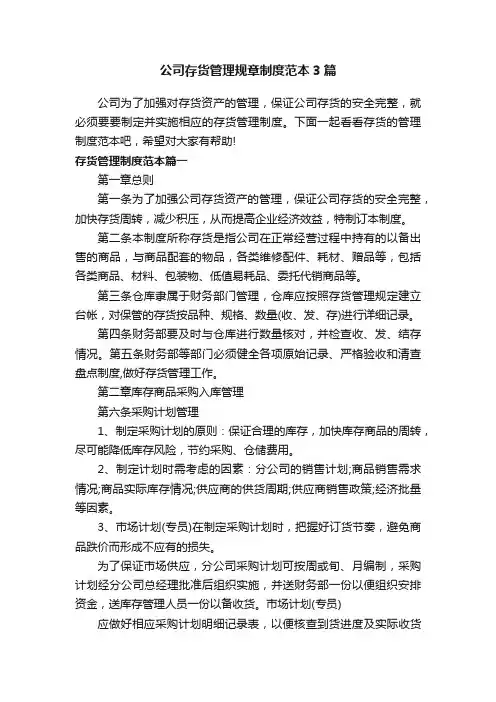 公司存货管理规章制度范本3篇

公司为了加强对存货资产的管理，保证公司存货的安全完整，就必须要要制定并实施相应的存货管理制度。下面一起看看存货的管理制度范本吧，希望对大家有帮助!

存货管理制度范本篇一

第一章总则

第一条为了加强公司存货资产的管理，保证公司存货的安全完整，加快存货周转，减少积压，从而提高企业经济效益，特制订本制度。

第二条本制度所称存货是指公司在正常经营过程中持有的以备出售的商品，与商品配套的物品，各类维修配件、耗材、赠品等，包括各类商品、材料、包装物、低值易耗品、委托代销商品等。

第三条仓库隶属于财务部门管理，仓库应按照存货管理规定建立台帐，对保管的存货按品种、规格、数量(收、发、存)进行详细记录。

第四条财务部要及时与仓库进行数量核对，并检查收、发、结存情况。第五条财务部等部门必须健全各项原始记录、严格验收和清查盘点制度,做好存货管理工作。

第二章库存商品采购入库管理

第六条采购计划管理

1、制定采购计划的原则：保证合理的库存，加快库存商品的周转，尽可能降低库存风险，节约采购、仓储费用。

2、制定计划时需考虑的因素：分公司的销售计划;商品销售需求情况;商品实际库存情况;供应商的供货周期;供应商销售政策;经济批量等因素。

3、市场计划(专员)在制定采购计划时，把握好订货节奏，避免商品跌价而形成不应有的损失。

为了保证市场供应，分公司采购计划可按周或旬、月编制，采购计划经分公司总经理批准后组织实施，并送财务部一份以便组织安排资金，送库存管理人员一份以备收货。市场计划(专员)

应做好相应采购计划明细记录表，以便核查到货进度及实际收货